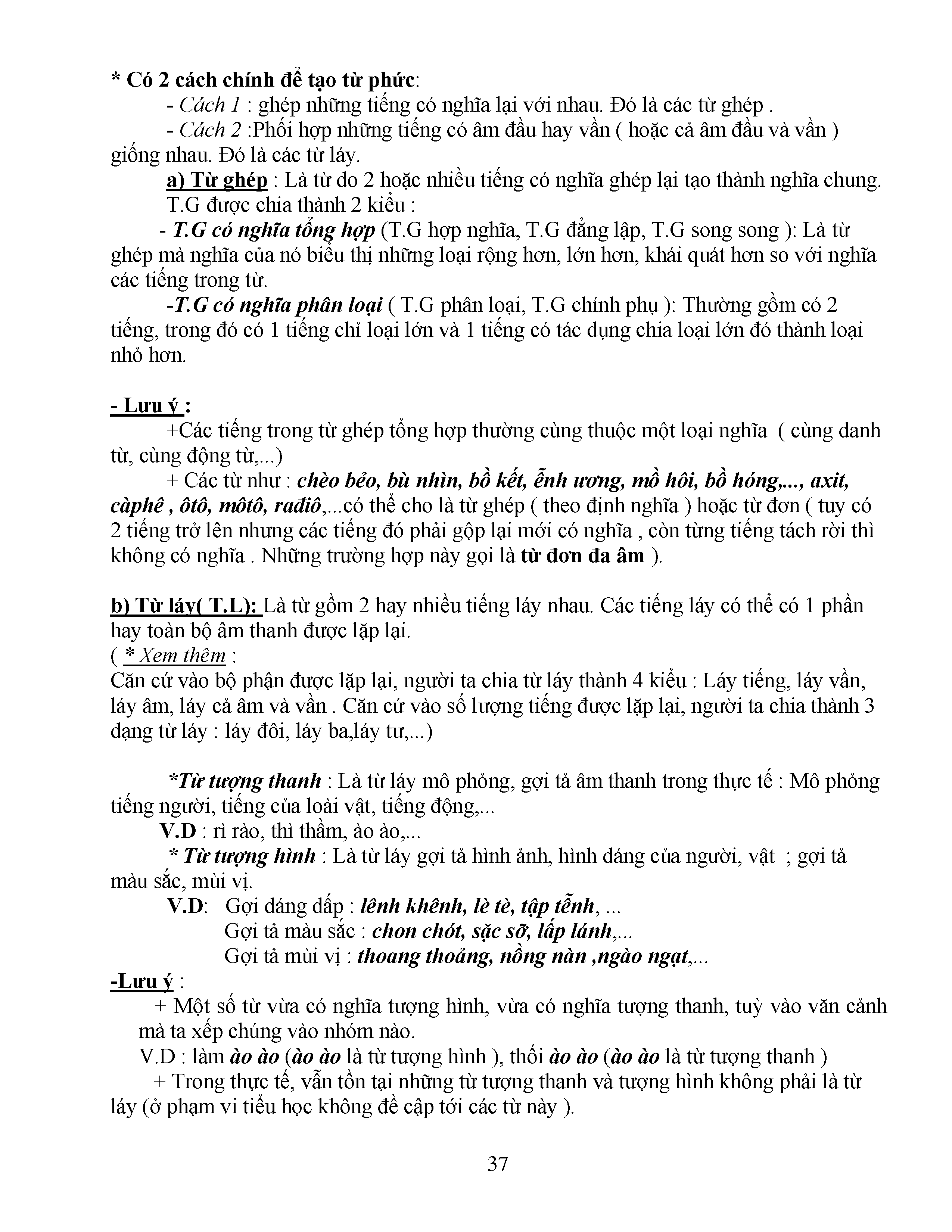 * Có 2 cách chính để tạo từ phức:
- Cách 1 : ghép những tiếng có nghĩa lại với nhau. Đó là các từ ghép .
- Cách 2 :Phối hợp những tiếng có âm đầu hay vần ( hoặc cả âm đầu và vần ) giống nhau. Đó là các từ láy.

a) Từ ghép : Là từ do 2 hoặc nhiều tiếng có nghĩa ghép lại tạo thành nghĩa chung.

T.G được chia thành 2 kiểu :

- T.G có nghĩa tổng hợp (T.G hợp nghĩa, T.G đẳng lập, T.G song song ): Là từ ghép mà nghĩa của nó biểu thị những loại rộng hơn, lớn hơn, khái quát hơn so với nghĩa các tiếng trong từ.

-T.G có nghĩa phân loại ( T.G phân loại, T.G chính phụ ): Thường gồm có 2 tiếng, trong đó có 1 tiếng chỉ loại lớn và 1 tiếng có tác dụng chia loại lớn đó thành loại nhỏ hơn.

- Lưu ý :
+Các tiếng trong từ ghép tổng hợp thường cùng thuộc một loại nghĩa ( cùng danh từ, cùng động từ,...)
+ Các từ như : chèo bẻo, bù nhìn, bồ kết, ễnh ương, mồ hôi, bồ hóng,..., axit, càphê , ôtô, môtô, rađiô,...có thể cho là từ ghép ( theo định nghĩa ) hoặc từ đơn ( tuy có 2 tiếng trở lên nhưng các tiếng đó phải gộp lại mới có nghĩa , còn từng tiếng tách rời thì không có nghĩa . Những trường hợp này gọi là từ đơn đa âm ).

b) Từ láy( T.L): Là từ gồm 2 hay nhiều tiếng láy nhau. Các tiếng láy có thể có 1 phần hay toàn bộ âm thanh được lặp lại.
( * Xem thêm :
Căn cứ vào bộ phận được lặp lại, người ta chia từ láy thành 4 kiểu : Láy tiếng, láy vần, láy âm, láy cả âm và vần . Căn cứ vào số lượng tiếng được lặp lại, người ta chia thành 3 dạng từ láy : láy đôi, láy ba,láy tư,...)

*Từ tượng thanh : Là từ láy mô phỏng, gợi tả âm thanh trong thực tế : Mô phỏng tiếng người, tiếng của loài vật, tiếng động,...
V.D : rì rào, thì thầm, ào ào,...
* Từ tượng hình : Là từ láy gợi tả hình ảnh, hình dáng của người, vật ; gợi tả màu sắc, mùi vị.
V.D: Gợi dáng dấp : lênh khênh, lè tè, tập tễnh, ...
Gợi tả màu sắc : chon chót, sặc sỡ, lấp lánh,...
Gợi tả mùi vị : thoang thoảng, nồng nàn ,ngào ngạt,...
-Lưu ý :
+ Một số từ vừa có nghĩa tượng hình, vừa có nghĩa tượng thanh, tuỳ vào văn cảnh mà ta xếp chúng vào nhóm nào.
V.D : làm ào ào (ào ào là từ tượng hình ), thổi ào ào (ào ào là từ tượng thanh )
+ Trong thực tế, vẫn tồn tại những từ tượng thanh và tượng hình không phải là từ láy (ở phạm vi tiểu học không đề cập tới các từ này ).

37